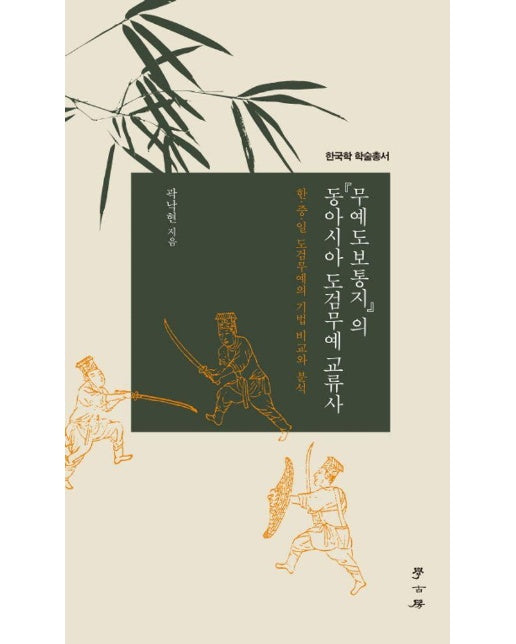 한국학 학술총서

『무예도보통지』의 동아시아 도검무예 교류사

한·중·일 도검무예의 기법 비교와 분석

곽낙현 지음

學古房